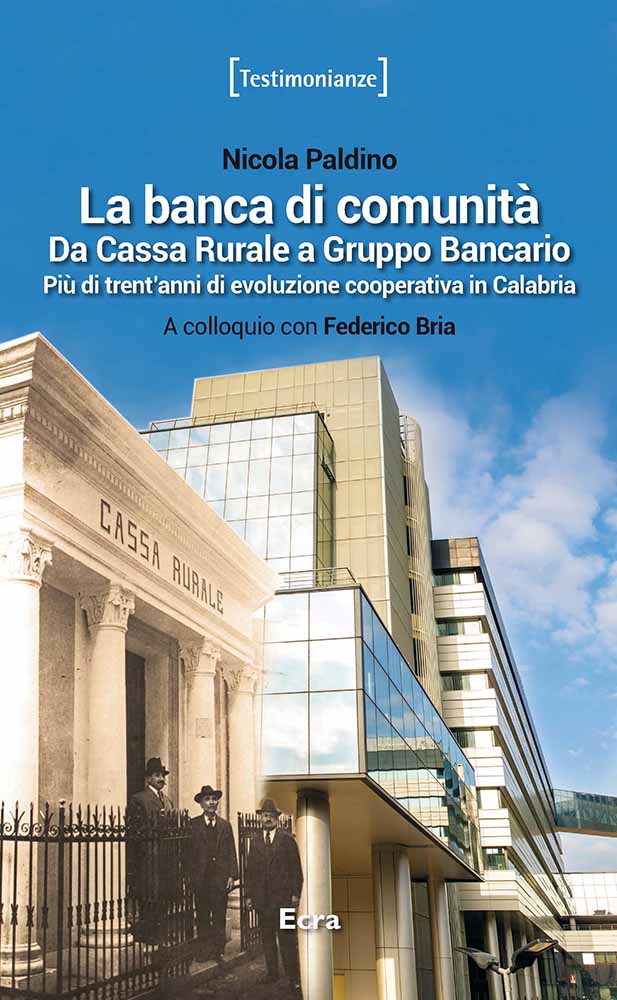 [Testimonianze]

Nicola Paldino

La banca di comunità
Da Cassa Rurale a Gruppo Bancario
Più di trent'anni di evoluzione cooperativa in Calabria

A colloquio con Federico Bria

CASSA RURALE

Ecra